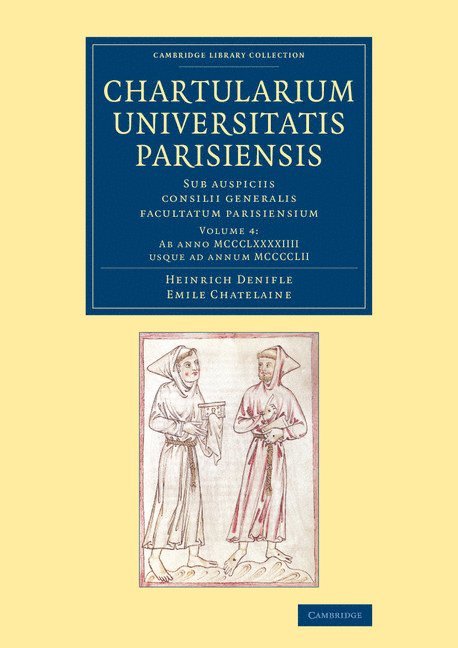 CAMBRIDGE LIBRARY COLLECTION

CHARTULARIUM UNIVERSITATIS PARISIENSIS

SUB AUSPICIIS CONSILII GENERALIS FACULTATUM PARISIENSIUM

VOLUME 4:
AB ANNO MCCCLXXXXIIII USQUE AD ANNUM MCCCCLII

HEINRICH DENIFLE
EMILE CHATELAINE

CAMBRIDGE